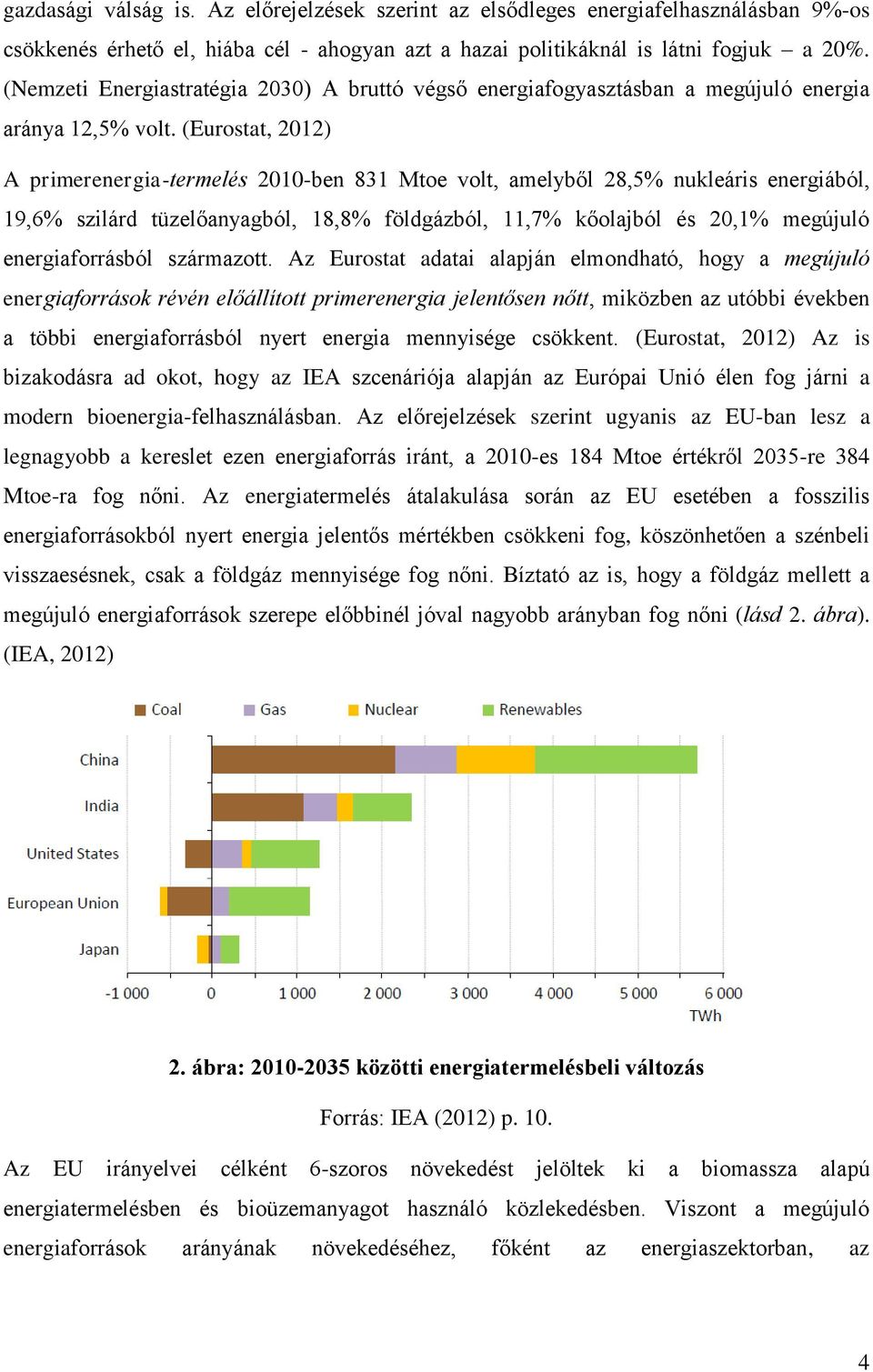 gazdasági válság is. Az előrejelzések szerint az elsődleges energiafelhasználásban 9%-os csökkenés érhető el, hiába cél - ahogyan azt a hazai politikáknál is látni fogjuk – a 20%. (Nemzeti Energiastratégia 2030) A bruttó végső energiafogyasztásban a megújuló energia aránya 12,5% volt. (Eurostat, 2012)

A primerenergia-termelés 2010-ben 831 Mtoe volt, amelyből 28,5% nukleáris energiából, 19,6% szilárd tüzelőanyagból, 18,8% földgázból, 11,7% kőolajból és 20,1% megújuló energiaforrásból származott. Az Eurostat adatai alapján elmondható, hogy a megújuló energiaforrások révén előállított primerenergia jelentősen nőtt, miközben az utóbbi években a többi energiaforrásból nyert energia mennyisége csökkent. (Eurostat, 2012) Az is bizakodásra ad okot, hogy az IEA szcenáriója alapján az Európai Unió élen fog járni a modern bioenergia-felhasználásban. Az előrejelzések szerint ugyanis az EU-ban lesz a legnagyobb a kereslet ezen energiaforrás iránt, a 2010-es 184 Mtoe értékről 2035-re 384 Mtoe-ra fog nőni. Az energiatermelés átalakulása során az EU esetében a fosszilis energiaforrásokból nyert energia jelentős mértékben csökkeni fog, köszönhetően a szénbeli visszaesésnek, csak a földgáz mennyisége fog nőni. Bíztató az is, hogy a földgáz mellett a megújuló energiaforrások szerepe előbbinél jóval nagyobb arányban fog nőni (lásd 2. ábra). (IEA, 2012)

Coal Gas Nuclear Renewables

China
India
United States
European Union
Japan

-1 000 0 1 000 2 000 3 000 4 000 5 000 6 000
TWh

2. ábra: 2010-2035 közötti energiatermelésbeli változás

Forrás: IEA (2012) p. 10.

Az EU irányelvei célként 6-szoros növekedést jelöltek ki a biomassza alapú energiatermelésben és bioüzemanyagot használó közlekedésben. Viszont a megújuló energiaforrások arányának növekedéséhez, főként az energiaszektorban, az

4